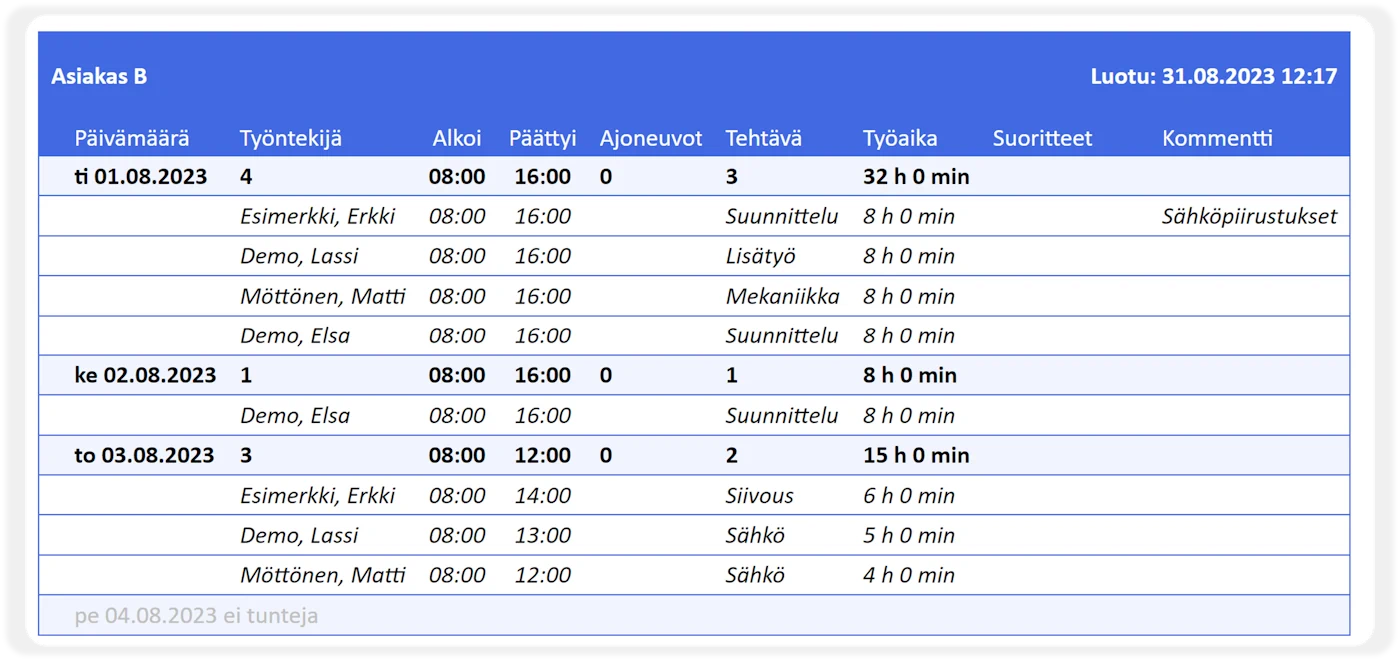 Asiakas B

Luotu: 31.08.2023 12:17

| Päivämäärä | Työntekijä | Alkoi | Päättyi | Ajoneuvot | Tehtävä | Työaika | Suoritteet | Kommentti |
|---|---|---|---|---|---|---|---|---|
| ti 01.08.2023 | 4 | 08:00 | 16:00 | 0 | 3 | 32 h 0 min | | |
| | Esimerkki, Erkki | 08:00 | 16:00 | | Suunnittelu | 8 h 0 min | | Sähköpiirustukset |
| | Demo, Lassi | 08:00 | 16:00 | | Lisätyö | 8 h 0 min | | |
| | Möttönen, Matti | 08:00 | 16:00 | | Mekaniikka | 8 h 0 min | | |
| | Demo, Elsa | 08:00 | 16:00 | | Suunnittelu | 8 h 0 min | | |
| ke 02.08.2023 | 1 | 08:00 | 16:00 | 0 | 1 | 8 h 0 min | | |
| | Demo, Elsa | 08:00 | 16:00 | | Suunnittelu | 8 h 0 min | | |
| to 03.08.2023 | 3 | 08:00 | 12:00 | 0 | 2 | 15 h 0 min | | |
| | Esimerkki, Erkki | 08:00 | 14:00 | | Siivous | 6 h 0 min | | |
| | Demo, Lassi | 08:00 | 13:00 | | Sähkö | 5 h 0 min | | |
| | Möttönen, Matti | 08:00 | 12:00 | | Sähkö | 4 h 0 min | | |
| pe 04.08.2023 ei tunteja | | | | | | | | |